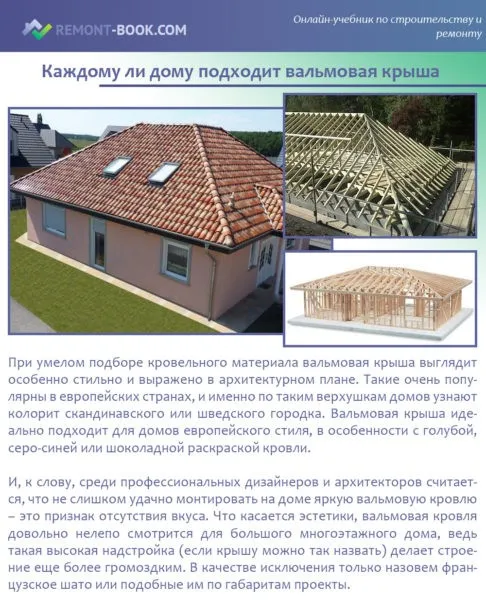 REMONT-BOOK.COM

Онлайн-учебник по строительству и ремонту

Каждому ли дому подходит вальмовая крыша

При умелом подборе кровельного материала вальмовая крыша выглядит особенно стильно и выражено в архитектурном плане. Такие очень популярны в европейских странах, и именно по таким верхушкам домов узнают колорит скандинавского или шведского городка. Вальмовая крыша идеально подходит для домов европейского стиля, в особенности с голубой, серо-синей или шоколадной раскраской кровли.

И, к слову, среди профессиональных дизайнеров и архитекторов считается, что не слишком удачно монтировать на доме яркую вальмовую кровлю – это признак отсутствия вкуса. Что касается эстетики, вальмовая кровля довольно нелепо смотрится для большого многоэтажного дома, ведь такая высокая надстройка (если крышу можно так назвать) делает строение еще более громоздким. В качестве исключения только назовем французское шато или подобные им по габаритам проекты.